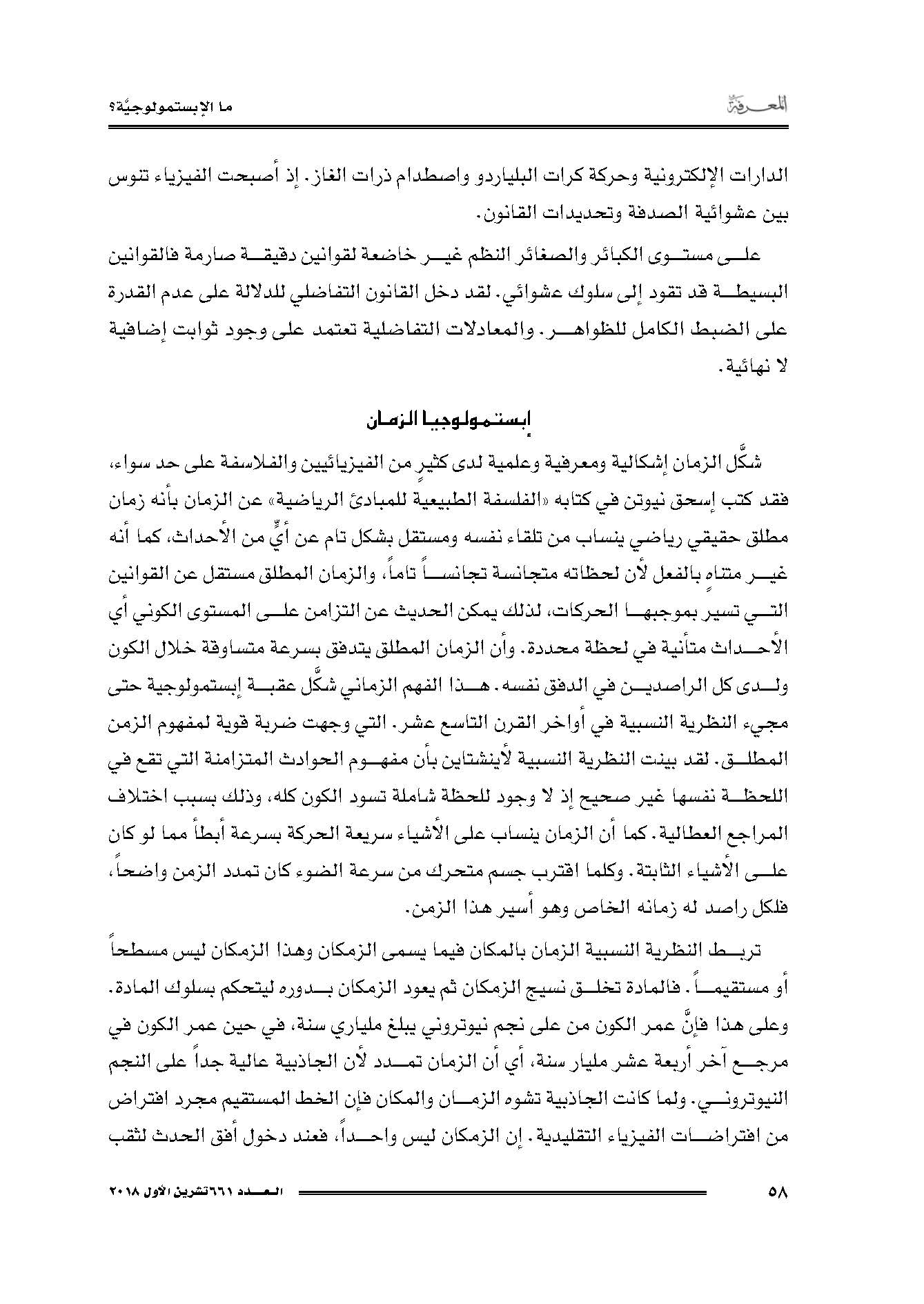 المعرفة

ما الإبستمولوجيَّة؟

الدارات الإلكترونية وحركة كرات البلياردو واصطدام ذرات الغاز. إذ أصبحت الفيزياء تنوس بين عشوائية الصدفة وتحديدات القانون.

على مستوى الكبائر والصغائر النظم غير خاضعة لقوانين دقيقة صارمة فالقوانين البسيطة قد تقود إلى سلوك عشوائي. لقد دخل القانون التفاضلي للدلالة على عدم القدرة على الضبط الكامل للظواهر. والمعادلات التفاضلية تعتمد على وجود ثوابت إضافية لا نهائية.

إبستمولوجيا الزمان

شكَّل الزمان إشكالية ومعرفية وعلمية لدى كثيرٍ من الفيزيائيين والفلاسفة على حد سواء، فقد كتب إسحق نيوتن في كتابه «الفلسفة الطبيعية للمبادئ الرياضية» عن الزمان بأنه زمان مطلق حقيقي رياضي ينساب من تلقاء نفسه ومستقل بشكل تام عن أيٍّ من الأحداث، كما أنه غير متناهٍ بالفعل لأن لحظاته متجانسة تجانساً تاماً، والزمان المطلق مستقل عن القوانين التي تسير بموجبها الحركات، لذلك يمكن الحديث عن التزامن على المستوى الكوني أي الأحداث متأنية في لحظة محددة. وأن الزمان المطلق يتدفق بسرعة متساوقة خلال الكون ولدى كل الراصدين في الدفق نفسه. هذا الفهم الزماني شكَّل عقبة إبستمولوجية حتى مجيء النظرية النسبية في أواخر القرن التاسع عشر. التي وجهت ضربة قوية لمفهوم الزمن المطلق. لقد بينت النظرية النسبية لأينشتاين بأن مفهوم الحوادث المتزامنة التي تقع في اللحظة نفسها غير صحيح إذ لا وجود للحظة شاملة تسود الكون كله، وذلك بسبب اختلاف المراجع العطالية. كما أن الزمان ينساب على الأشياء سريعة الحركة بسرعة أبطأ مما لو كان على الأشياء الثابتة. وكلما اقترب جسم متحرك من سرعة الضوء كان تمدد الزمن واضحاً، فلكل راصد له زمانه الخاص وهو أسير هذا الزمن.

تربط النظرية النسبية الزمان بالمكان فيما يسمى الزمكان وهذا الزمكان ليس مسطحاً أو مستقيماً. فالمادة تخلق نسيج الزمكان ثم يعود الزمكان بدوره ليتحكم بسلوك المادة. وعلى هذا فإنَّ عمر الكون من على نجم نيوتروني يبلغ ملياري سنة، في حين عمر الكون في مرجع آخر أربعة عشر مليار سنة، أي أن الزمان تمدد لأن الجاذبية عالية جداً على النجم النيوتروني. ولما كانت الجاذبية تشوه الزمان والمكان فإن الخط المستقيم مجرد افتراض من افتراضات الفيزياء التقليدية. إن الزمكان ليس واحداً، فعند دخول أفق الحدث لثقب

٥٨

العدد ٦٦١ تشرين الأول ٢٠١٨